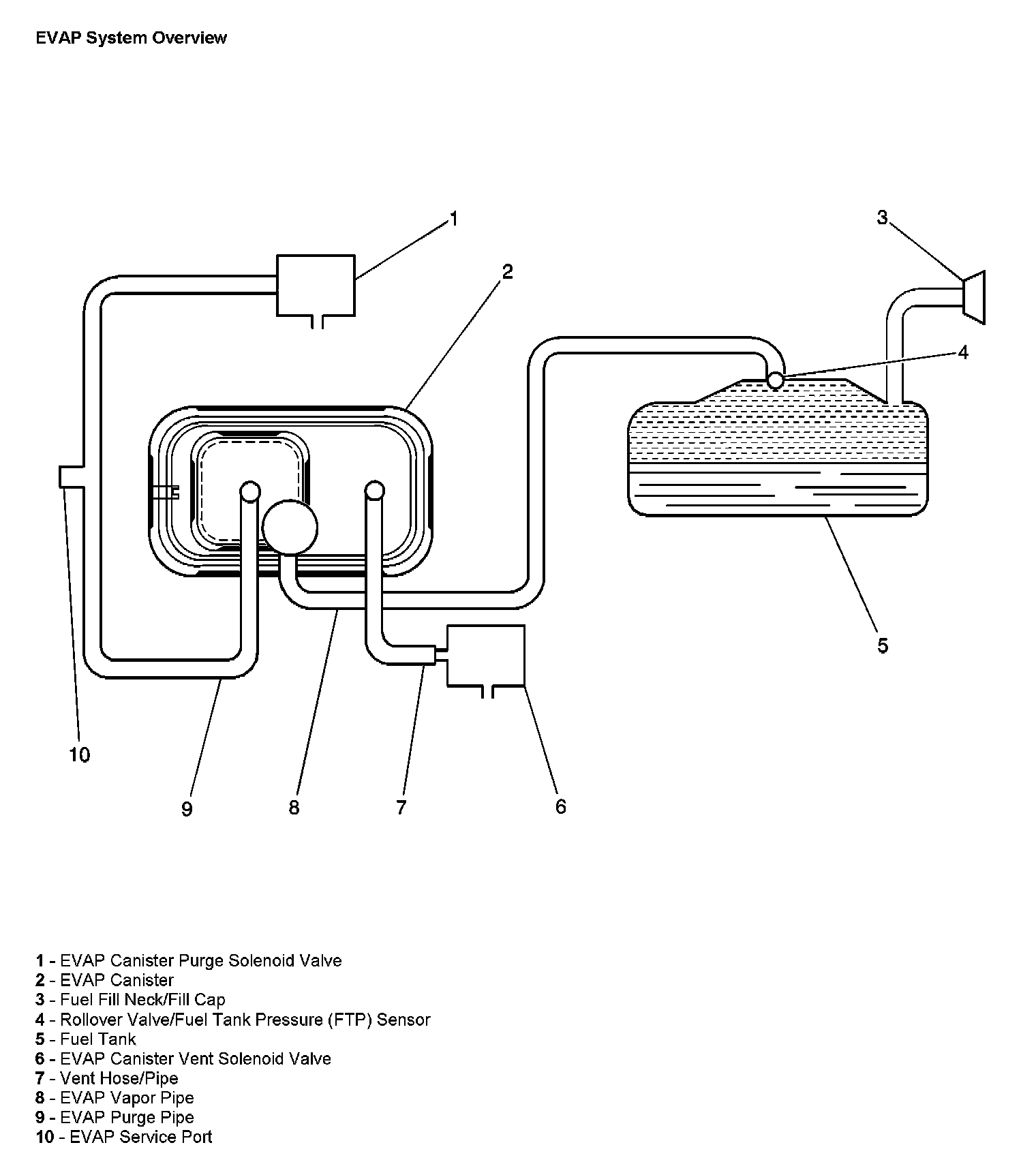 EVAP System Overview

1

2

3

4

5

10

9

8

7

6

1 - EVAP Canister Purge Solenoid Valve
2 - EVAP Canister
3 - Fuel Fill Neck/Fill Cap
4 - Rollover Valve/Fuel Tank Pressure (FTP) Sensor
5 - Fuel Tank
6 - EVAP Canister Vent Solenoid Valve
7 - Vent Hose/Pipe
8 - EVAP Vapor Pipe
9 - EVAP Purge Pipe
10 - EVAP Service Port